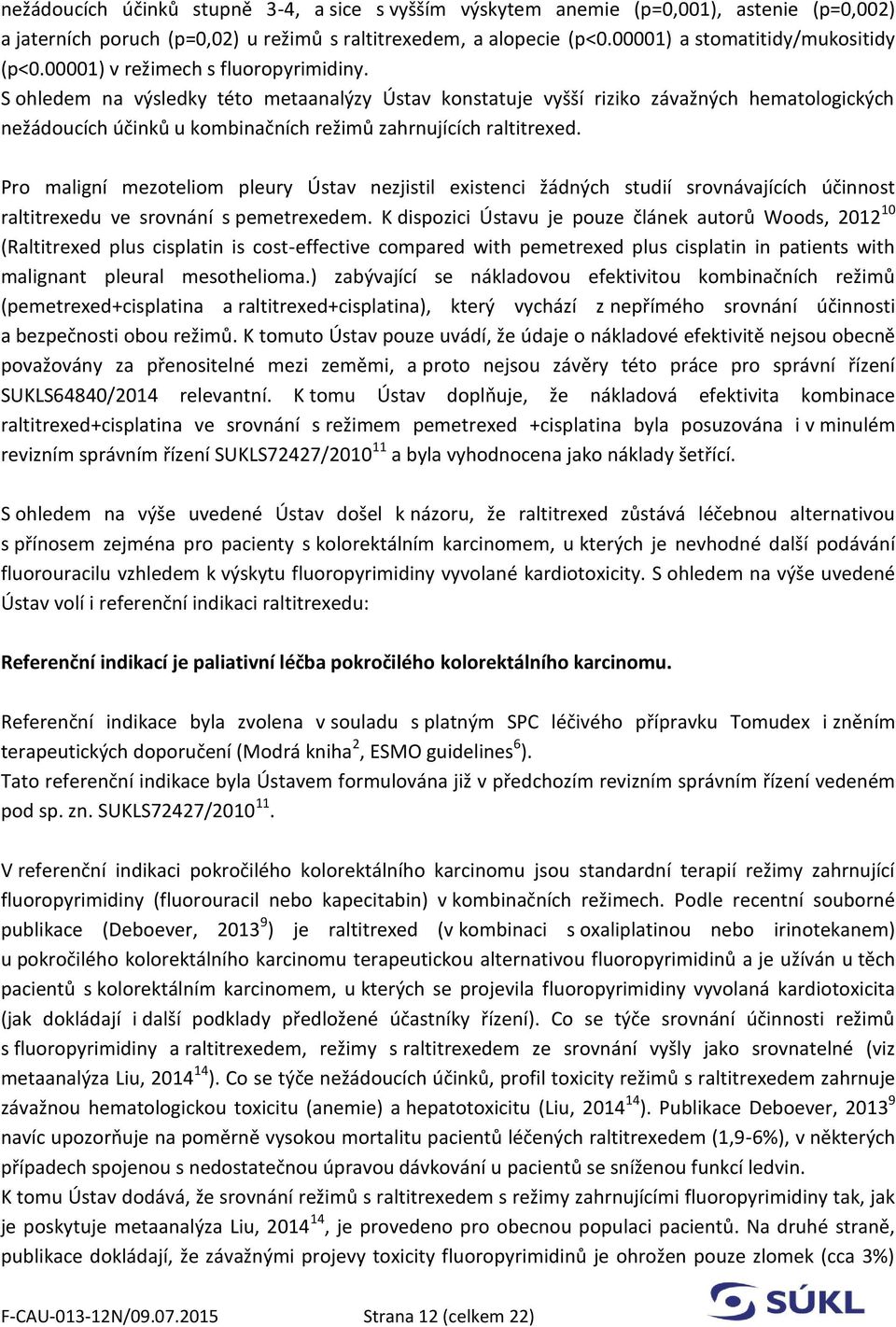 nežádoucích účinků stupně 3-4, a sice s vyšším výskytem anemie (p=0,001), astenie (p=0,002) a jaterních poruch (p=0,02) u režimů s raltitrexedem, a alopecie (p<0.00001) a stomatitidy/mukositidy (p<0.00001) v režimech s fluoropyrimidiny.
S ohledem na výsledky této metaanalýzy Ústav konstatuje vyšší riziko závažných hematologických nežádoucích účinků u kombinačních režimů zahrnujících raltitrexed.

Pro maligní mezoteliom pleury Ústav nezjistil existenci žádných studií srovnávajících účinnost raltitrexedu ve srovnání s pemetrexedem. K dispozici Ústavu je pouze článek autorů Woods, 2012$^{10}$ (Raltitrexed plus cisplatin is cost-effective compared with pemetrexed plus cisplatin in patients with malignant pleural mesothelioma.) zabývající se nákladovou efektivitou kombinačních režimů (pemetrexed+cisplatina a raltitrexed+cisplatina), který vychází z nepřímého srovnání účinnosti a bezpečnosti obou režimů. K tomuto Ústav pouze uvádí, že údaje o nákladové efektivitě nejsou obecně považovány za přenositelné mezi zeměmi, a proto nejsou závěry této práce pro správní řízení SUKLS64840/2014 relevantní. K tomu Ústav doplňuje, že nákladová efektivita kombinace raltitrexed+cisplatina ve srovnání s režimem pemetrexed +cisplatina byla posuzována i v minulém revizním správním řízení SUKLS72427/2010$^{11}$ a byla vyhodnocena jako náklady šetřící.

S ohledem na výše uvedené Ústav došel k názoru, že raltitrexed zůstává léčebnou alternativou s přínosem zejména pro pacienty s kolorektálním karcinomem, u kterých je nevhodné další podávání fluorouracilu vzhledem k výskytu fluoropyrimidiny vyvolané kardiotoxicity. S ohledem na výše uvedené Ústav volí i referenční indikaci raltitrexedu:

Referenční indikací je paliativní léčba pokročilého kolorektálního karcinomu.

Referenční indikace byla zvolena v souladu s platným SPC léčivého přípravku Tomudex i zněním terapeutických doporučení (Modrá kniha$^{2}$, ESMO guidelines$^{6}$).
Tato referenční indikace byla Ústavem formulována již v předchozím revizním správním řízení vedeném pod sp. zn. SUKLS72427/2010$^{11}$.

V referenční indikaci pokročilého kolorektálního karcinomu jsou standardní terapií režimy zahrnující fluoropyrimidiny (fluorouracil nebo kapecitabin) v kombinačních režimech. Podle recentní souborné publikace (Deboever, 2013$^{9}$) je raltitrexed (v kombinaci s oxaliplatinou nebo irinotekanem) u pokročilého kolorektálního karcinomu terapeutickou alternativou fluoropyrimidinů a je užíván u těch pacientů s kolorektálním karcinomem, u kterých se projevila fluoropyrimidiny vyvolaná kardiotoxicita (jak dokládají i další podklady předložené účastníky řízení). Co se týče srovnání účinnosti režimů s fluoropyrimidiny a raltitrexedem, režimy s raltitrexedem ze srovnání vyšly jako srovnatelné (viz metaanalýza Liu, 2014$^{14}$). Co se týče nežádoucích účinků, profil toxicity režimů s raltitrexedem zahrnuje závažnou hematologickou toxicitu (anemie) a hepatotoxicitu (Liu, 2014$^{14}$). Publikace Deboever, 2013$^{9}$ navíc upozorňuje na poměrně vysokou mortalitu pacientů léčených raltitrexedem (1,9-6%), v některých případech spojenou s nedostatečnou úpravou dávkování u pacientů se sníženou funkcí ledvin.
K tomu Ústav dodává, že srovnání režimů s raltitrexedem s režimy zahrnujícími fluoropyrimidiny tak, jak je poskytuje metaanalýza Liu, 2014$^{14}$, je provedeno pro obecnou populaci pacientů. Na druhé straně, publikace dokládají, že závažnými projevy toxicity fluoropyrimidinů je ohrožen pouze zlomek (cca 3%)

F-CAU-013-12N/09.07.2015 Strana 12 (celkem 22) SÚKL